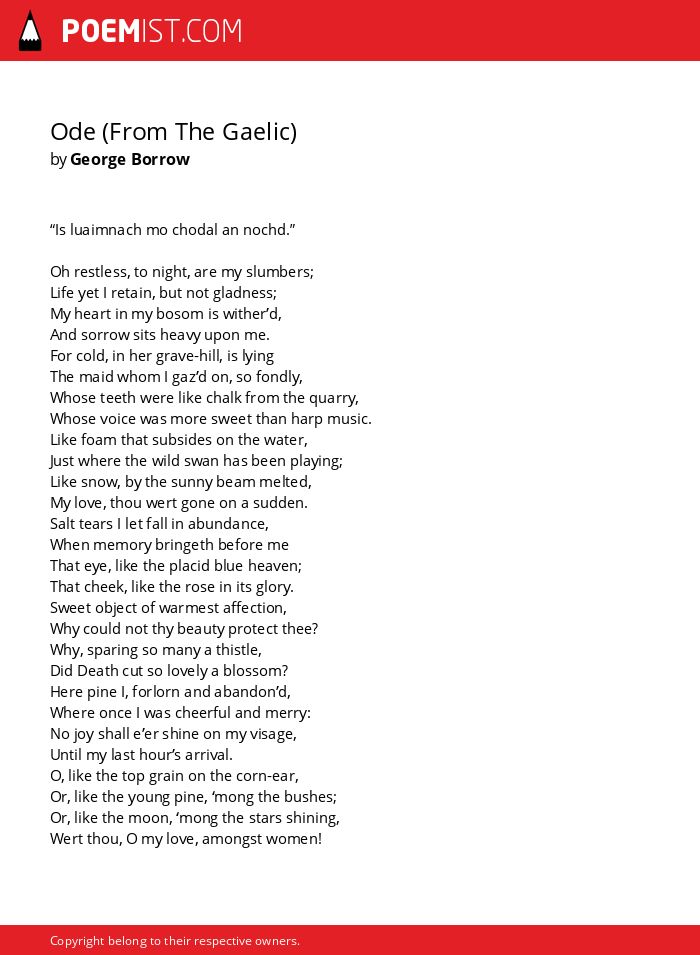 POEMIST.COM

Ode (From The Gaelic)
by George Borrow

“Is luaimnach mo chodal an nochd.”

Oh restless, to night, are my slumbers;
Life yet I retain, but not gladness;
My heart in my bosom is wither’d,
And sorrow sits heavy upon me.
For cold, in her grave-hill, is lying
The maid whom I gaz’d on, so fondly,
Whose teeth were like chalk from the quarry,
Whose voice was more sweet than harp music.
Like foam that subsides on the water,
Just where the wild swan has been playing;
Like snow, by the sunny beam melted,
My love, thou wert gone on a sudden.
Salt tears I let fall in abundance,
When memory bringeth before me
That eye, like the placid blue heaven;
That cheek, like the rose in its glory.
Sweet object of warmest affection,
Why could not thy beauty protect thee?
Why, sparing so many a thistle,
Did Death cut so lovely a blossom?
Here pine I, forlorn and abandon’d,
Where once I was cheerful and merry:
No joy shall e’er shine on my visage,
Until my last hour’s arrival.
O, like the top grain on the corn-ear,
Or, like the young pine, ‘mong the bushes;
Or, like the moon, ‘mong the stars shining,
Wert thou, O my love, amongst women!

Copyright belong to their respective owners.